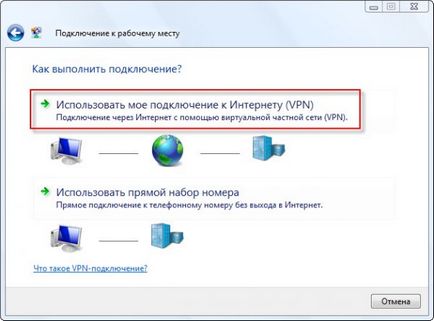 Подключение к рабочему месту

Как выполнить подключение?

Использовать мое подключение к Интернету (VPN)
Подключение через Интернет с помощью виртуальной частной сети (VPN).

Использовать прямой набор номера
Прямое подключение к телефонному номеру без выхода в Интернет.

Что такое VPN-подключение?

Отмена